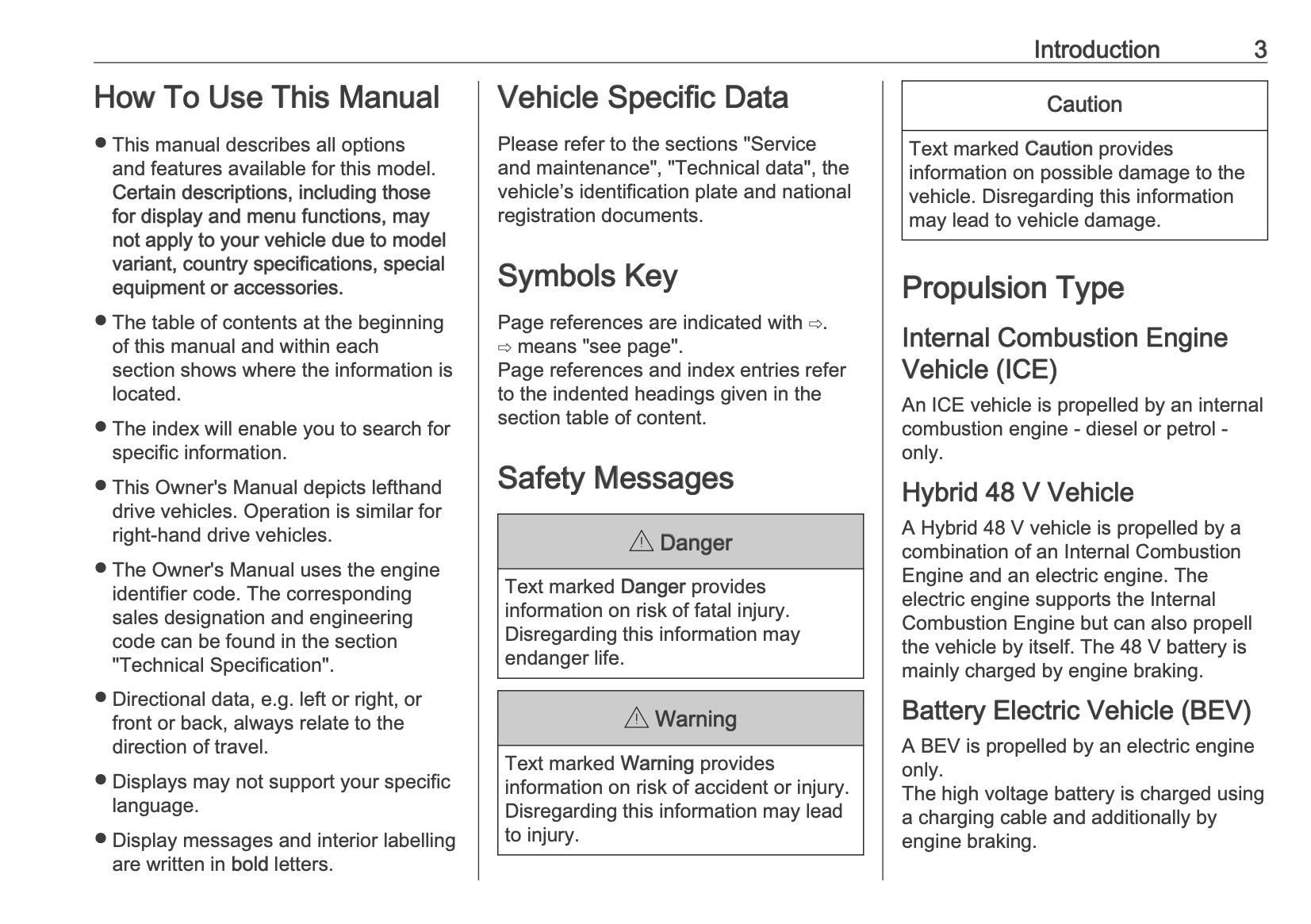 Introduction 3

How To Use This Manual

● This manual describes all options and features available for this model. Certain descriptions, including those for display and menu functions, may not apply to your vehicle due to model variant, country specifications, special equipment or accessories.

● The table of contents at the beginning of this manual and within each section shows where the information is located.

● The index will enable you to search for specific information.

● This Owner's Manual depicts lefthand drive vehicles. Operation is similar for right-hand drive vehicles.

● The Owner's Manual uses the engine identifier code. The corresponding sales designation and engineering code can be found in the section "Technical Specification".

● Directional data, e.g. left or right, or front or back, always relate to the direction of travel.

● Displays may not support your specific language.

● Display messages and interior labelling are written in bold letters.

Vehicle Specific Data

Please refer to the sections "Service and maintenance", "Technical data", the vehicle's identification plate and national registration documents.

Symbols Key

Page references are indicated with ⇨.
⇨ means "see page".
Page references and index entries refer to the indented headings given in the section table of content.

Safety Messages

⚠ Danger

Text marked Danger provides information on risk of fatal injury. Disregarding this information may endanger life.

⚠ Warning

Text marked Warning provides information on risk of accident or injury. Disregarding this information may lead to injury.

Caution

Text marked Caution provides information on possible damage to the vehicle. Disregarding this information may lead to vehicle damage.

Propulsion Type

Internal Combustion Engine Vehicle (ICE)

An ICE vehicle is propelled by an internal combustion engine - diesel or petrol - only.

Hybrid 48 V Vehicle

A Hybrid 48 V vehicle is propelled by a combination of an Internal Combustion Engine and an electric engine. The electric engine supports the Internal Combustion Engine but can also propell the vehicle by itself. The 48 V battery is mainly charged by engine braking.

Battery Electric Vehicle (BEV)

A BEV is propelled by an electric engine only.
The high voltage battery is charged using a charging cable and additionally by engine braking.